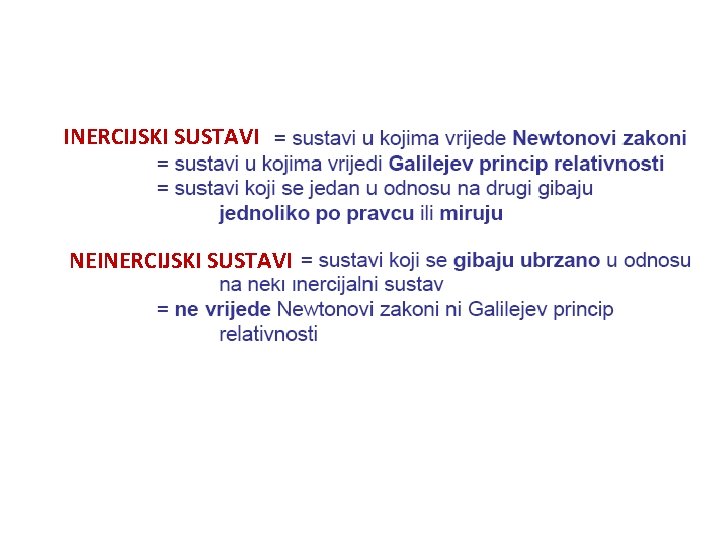 INERCIJSKI SUSTAVI = sustavi u kojima vrijede Newtonovi zakoni
= sustavi u kojima vrijedi Galilejev princip relativnosti
= sustavi koji se jedan u odnosu na drugi gibaju jednoliko po pravcu ili miruju

NEINERCIJSKI SUSTAVI = sustavi koji se gibaju ubrzano u odnosu na neki inercijalni sustav
= ne vrijede Newtonovi zakoni ni Galilejev princip relativnosti